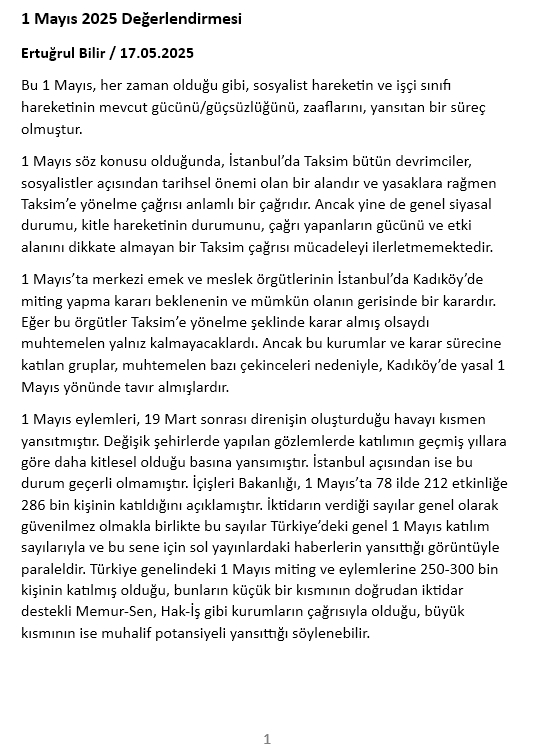 1 Mayıs 2025 Değerlendirmesi

Ertuğrul Bilir / 17.05.2025

Bu 1 Mayıs, her zaman olduğu gibi, sosyalist hareketin ve işçi sınıfı hareketinin mevcut gücünü/güçsüzlüğünü, zaaflarını, yansıtan bir süreç olmuştur.

1 Mayıs söz konusu olduğunda, İstanbul'da Taksim bütün devrimciler, sosyalistler açısından tarihsel önemi olan bir alandır ve yasaklara rağmen Taksim'e yönelme çağrısı anlamlı bir çağrıdır. Ancak yine de genel siyasal durumu, kitle hareketinin durumunu, çağrı yapanların gücünü ve etki alanını dikkate almayan bir Taksim çağrısı mücadeleyi ilerletmemektedir.

1 Mayıs'ta merkezi emek ve meslek örgütlerinin İstanbul'da Kadıköy'de miting yapma kararı beklenenin ve mümkün olanın gerisinde bir karardır. Eğer bu örgütler Taksim'e yönelme şeklinde karar almış olsaydı muhtemelen yalnız kalmayacaklardı. Ancak bu kurumlar ve karar sürecine katılan gruplar, muhtemelen bazı çekinceleri nedeniyle, Kadıköy'de yasal 1 Mayıs yönünde tavır almışlardır.

1 Mayıs eylemleri, 19 Mart sonrası direnişin oluşturduğu havayı kısmen yansıtmıştır. Değişik şehirlerde yapılan gözlemlerde katılımın geçmiş yıllara göre daha kitlesel olduğu basına yansımıştır. İstanbul açısından ise bu durum geçerli olmamıştır. İçişleri Bakanlığı, 1 Mayıs'ta 78 ilde 212 etkinliğe 286 bin kişinin katıldığını açıklamıştır. İktidarın verdiği sayılar genel olarak güvenilmez olmakla birlikte bu sayılar Türkiye'deki genel 1 Mayıs katılım sayılarıyla ve bu sene için sol yayınlardaki haberlerin yansıttığı görüntüyle paraleldir. Türkiye genelindeki 1 Mayıs miting ve eylemlerine 250-300 bin kişinin katılmış olduğu, bunların küçük bir kısmının doğrudan iktidar destekli Memur-Sen, Hak-İş gibi kurumların çağrısıyla olduğu, büyük kısmının ise muhalif potansiyeli yansıttığı söylenebilir.

1